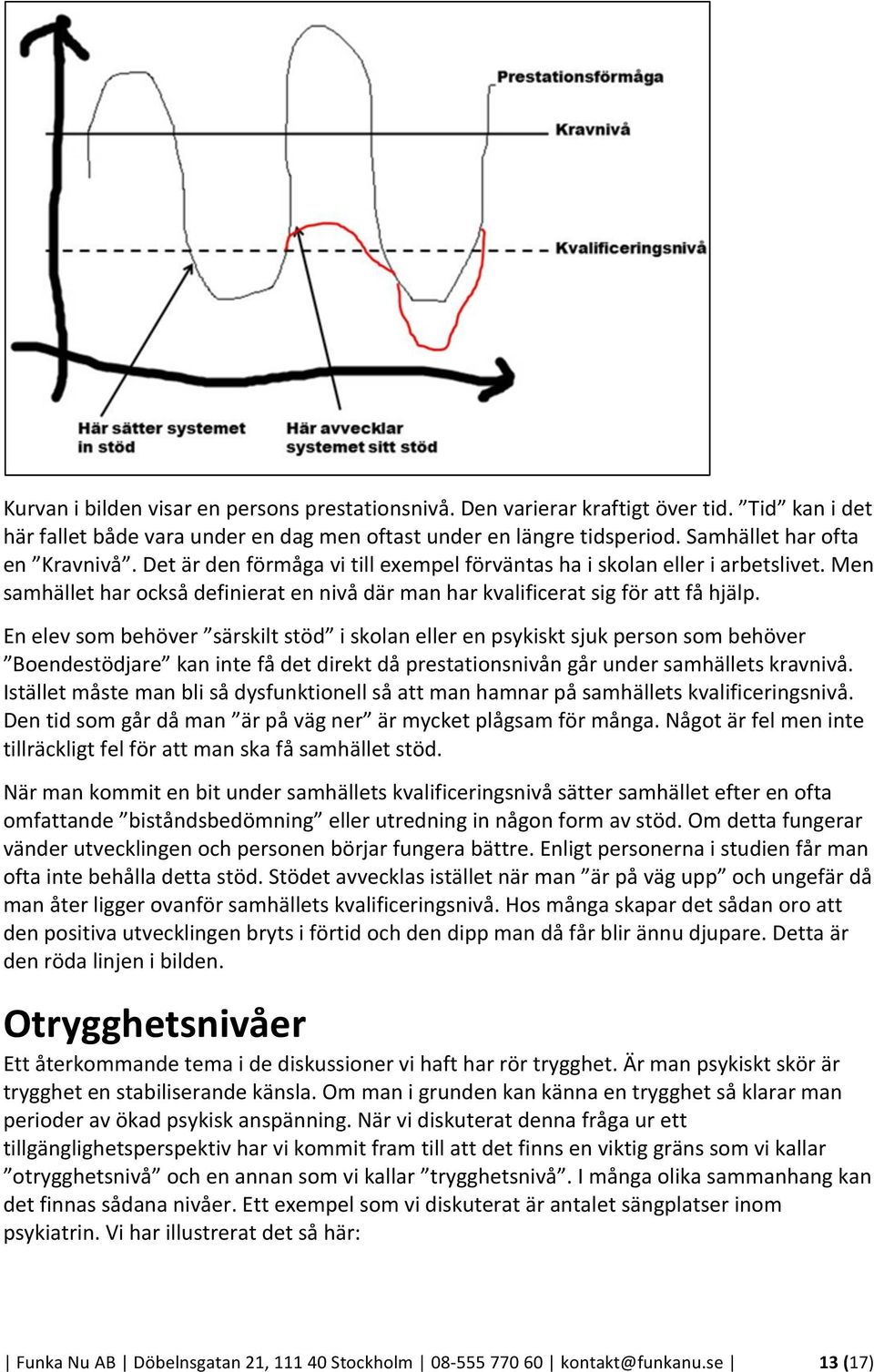 Prestationsförmåga

Kravnivå

Kvalificeringsnivå

Här sätter systemet in stöd

Här avvecklar systemet sitt stöd

Kurvan i bilden visar en persons prestationsnivå. Den varierar kraftigt över tid. ”Tid” kan i det här fallet både vara under en dag men oftast under en längre tidsperiod. Samhället har ofta en ”Kravnivå”. Det är den förmåga vi till exempel förväntas ha i skolan eller i arbetslivet. Men samhället har också definierat en nivå där man har kvalificerat sig för att få hjälp.

En elev som behöver ”särskilt stöd” i skolan eller en psykiskt sjuk person som behöver ”Boendestödjare” kan inte få det direkt då prestationsnivån går under samhällets kravnivå. Istället måste man bli så dysfunktionell så att man hamnar på samhällets kvalificeringsnivå. Den tid som går då man ”är på väg ner” är mycket plågsam för många. Något är fel men inte tillräckligt fel för att man ska få samhället stöd.

När man kommit en bit under samhällets kvalificeringsnivå sätter samhället efter en ofta omfattande ”biståndsbedömning” eller utredning in någon form av stöd. Om detta fungerar vänder utvecklingen och personen börjar fungera bättre. Enligt personerna i studien får man ofta inte behålla detta stöd. Stödet avvecklas istället när man ”är på väg upp” och ungefär då man åter ligger ovanför samhällets kvalificeringsnivå. Hos många skapar det sådan oro att den positiva utvecklingen bryts i förtid och den dipp man då får blir ännu djupare. Detta är den röda linjen i bilden.

Otrygghetsnivåer

Ett återkommande tema i de diskussioner vi haft har rör trygghet. Är man psykiskt skör är trygghet en stabiliserande känsla. Om man i grunden kan känna en trygghet så klarar man perioder av ökad psykisk anspänning. När vi diskuterat denna fråga ur ett tillgänglighetsperspektiv har vi kommit fram till att det finns en viktig gräns som vi kallar ”otrygghetsnivå” och en annan som vi kallar ”trygghetsnivå”. I många olika sammanhang kan det finnas sådana nivåer. Ett exempel som vi diskuterat är antalet sängplatser inom psykiatrin. Vi har illustrerat det så här:

| Funka Nu AB | Döbelnsgatan 21, 111 40 Stockholm | 08-555 770 60 | kontakt@funkanu.se | 13 (17)